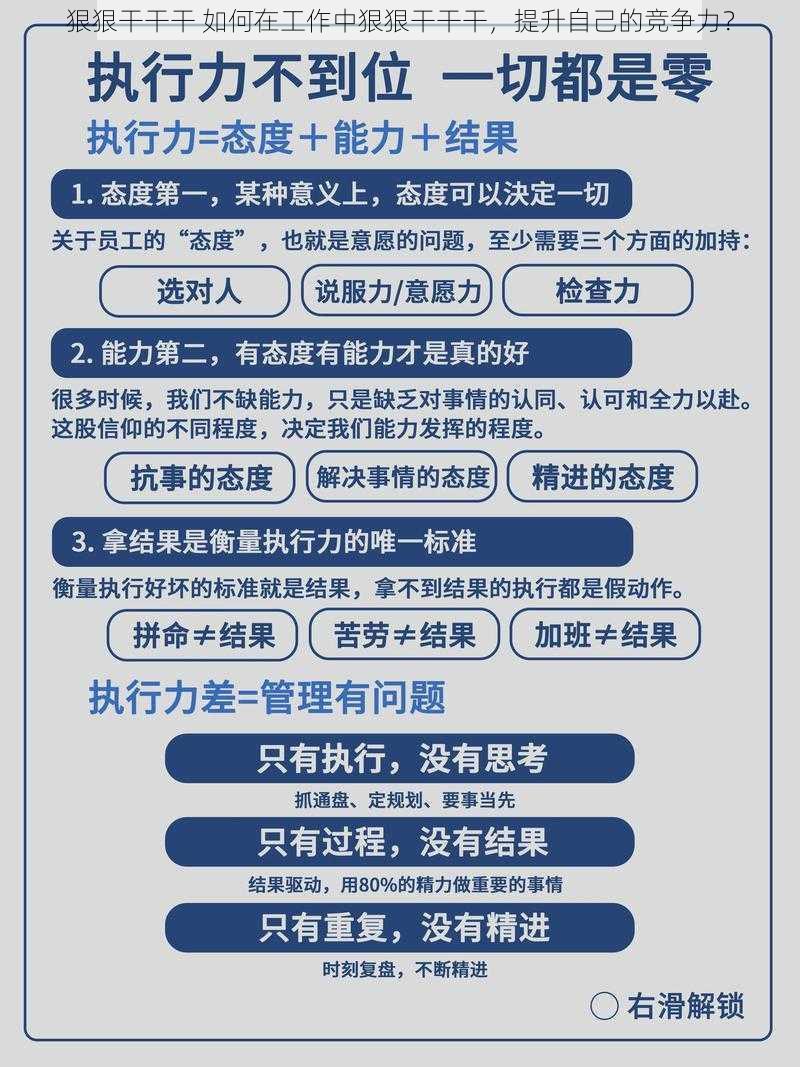 狠狠干干干 如何在工作中狠狠干干干，提升自己的竞争力？

执行力不到位 一切都是零

执行力=态度＋能力＋结果

1. 态度第一，某种意义上，态度可以决定一切

关于员工的“态度”，也就是意愿的问题，至少需要三个方面的加持：

选对人

说服力/意愿力

检查力

2. 能力第二，有态度有能力才是真的好

很多时候，我们不缺能力，只是缺乏对事情的认同、认可和全力以赴。这股信仰的不同程度，决定我们能力发挥的程度。

抗事的态度

解决事情的态度

精进的态度

3. 拿结果是衡量执行力的唯一标准

衡量执行好坏的标准就是结果，拿不到结果的执行都是假动作。

拼命≠结果

苦劳≠结果

加班≠结果

执行力差=管理有问题

只有执行，没有思考

抓通盘、定规划、要事当先

只有过程，没有结果

结果驱动，用80%的精力做重要的事情

只有重复，没有精进

时刻复盘，不断精进

右滑解锁